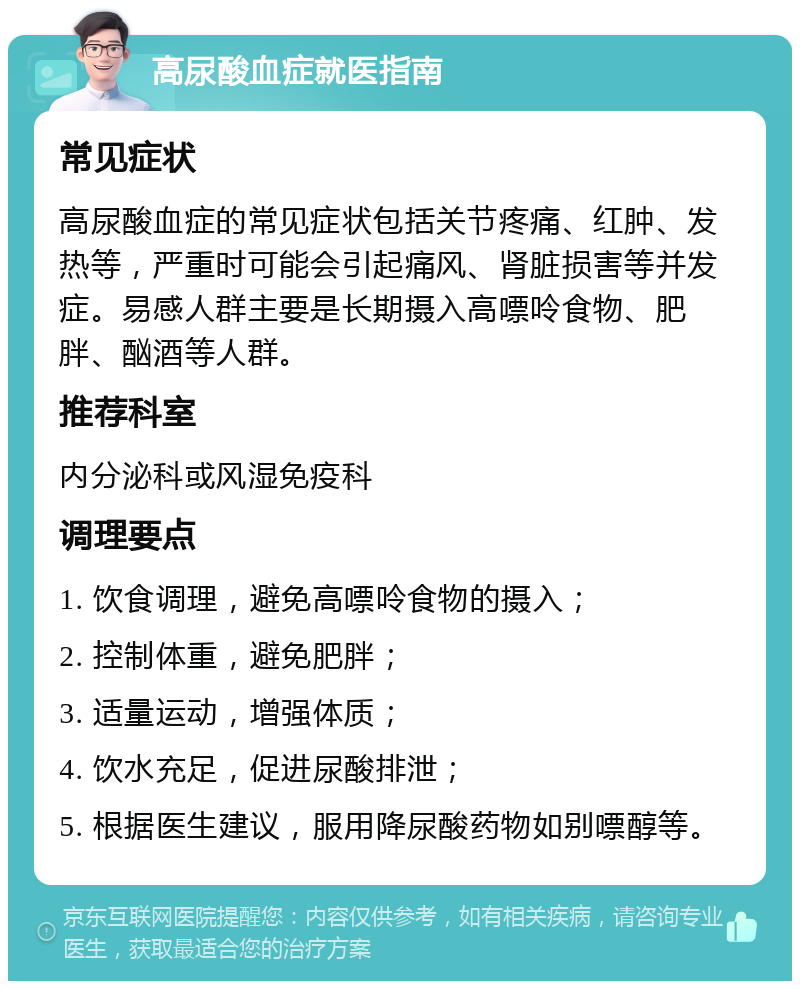 高尿酸血症就医指南

常见症状

高尿酸血症的常见症状包括关节疼痛、红肿、发热等，严重时可能会引起痛风、肾脏损害等并发症。易感人群主要是长期摄入高嘌呤食物、肥胖、酗酒等人群。

推荐科室

内分泌科或风湿免疫科

调理要点

1. 饮食调理，避免高嘌呤食物的摄入；

2. 控制体重，避免肥胖；

3. 适量运动，增强体质；

4. 饮水充足，促进尿酸排泄；

5. 根据医生建议，服用降尿酸药物如别嘌醇等。

京东互联网医院提醒您：内容仅供参考，如有相关疾病，请咨询专业医生，获取最适合您的治疗方案